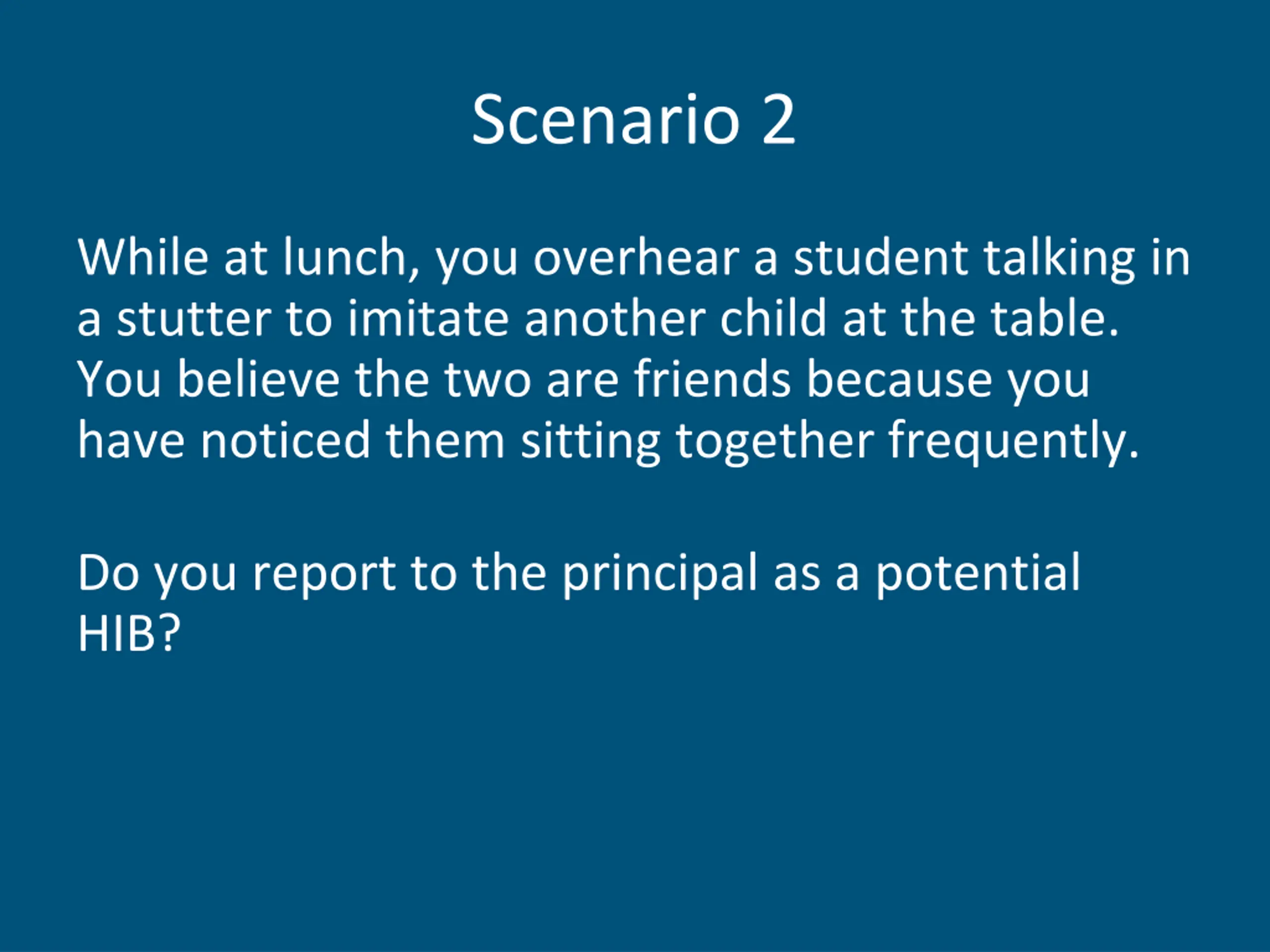 Scenario 2

While at lunch, you overhear a student talking in a stutter to imitate another child at the table. You believe the two are friends because you have noticed them sitting together frequently.

Do you report to the principal as a potential HIB?